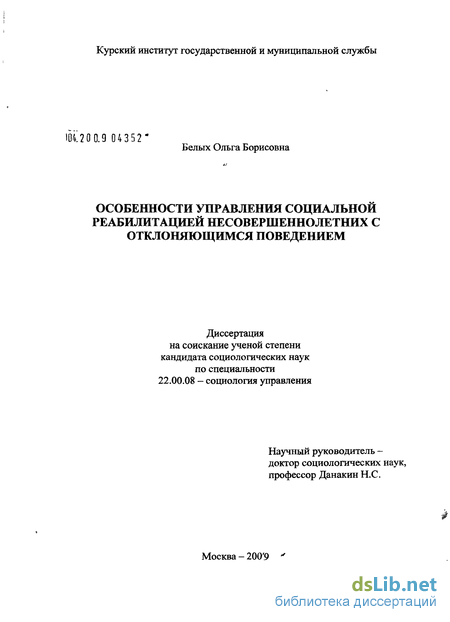 Курский институт государственной и муниципальной службы

04.200.9 04352

Белых Ольга Борисовна

ОСОБЕННОСТИ УПРАВЛЕНИЯ СОЦИАЛЬНОЙ РЕАБИЛИТАЦИЕЙ НЕСОВЕРШЕННОЛЕТНИХ С ОТКЛОНЯЮЩИМСЯ ПОВЕДЕНИЕМ

Диссертация
на соискание ученой степени
кандидата социологических наук
по специальности
22.00.08 – социология управления

Научный руководитель –
доктор социологических наук,
профессор Данакин Н.С.

Москва – 2009

dsLib.net
библиотека диссертаций